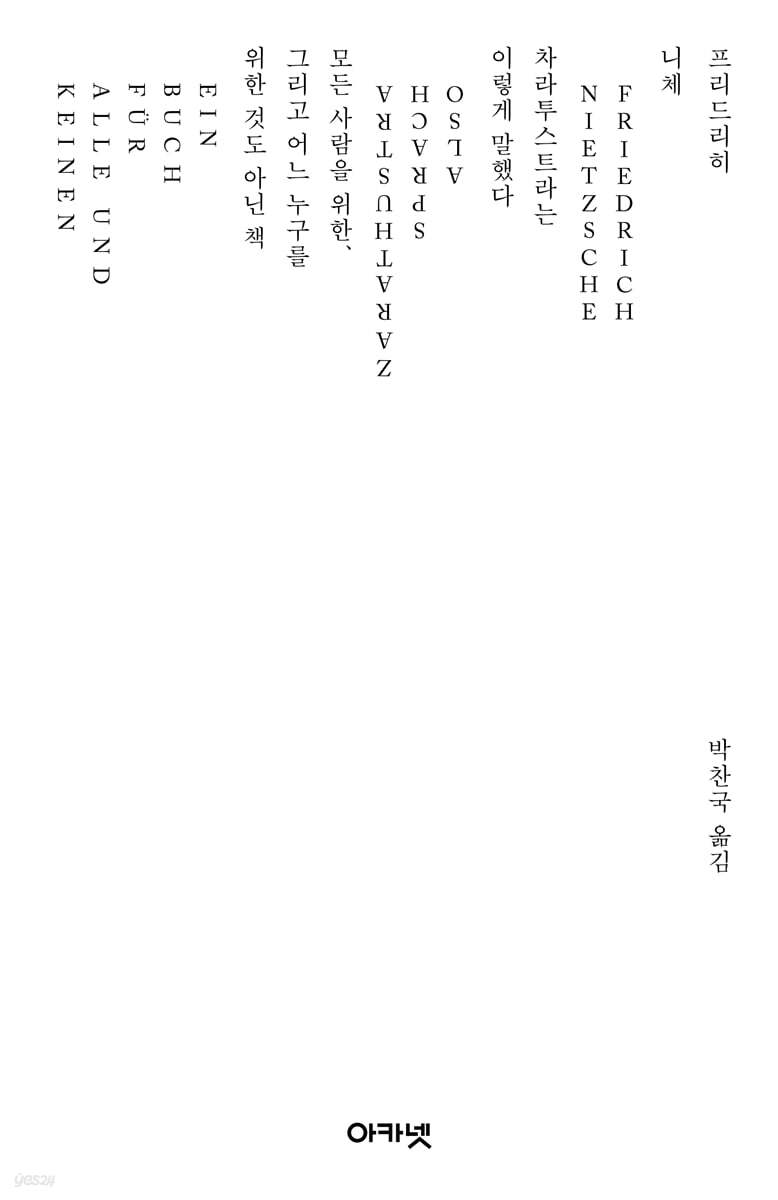 프리드리히
니체

FRIEDRICH
NIETZSCHE

차라투스트라는
이렇게 말했다

ALSO
SPRACH
ZARATHUSTRA

모든 사람을 위한,
그리고 어느 누구를
위한 것도 아닌 책

EIN
BUCH
FÜR
ALLE UND
KEINEN

박찬국 옮김

아카넷

yes24